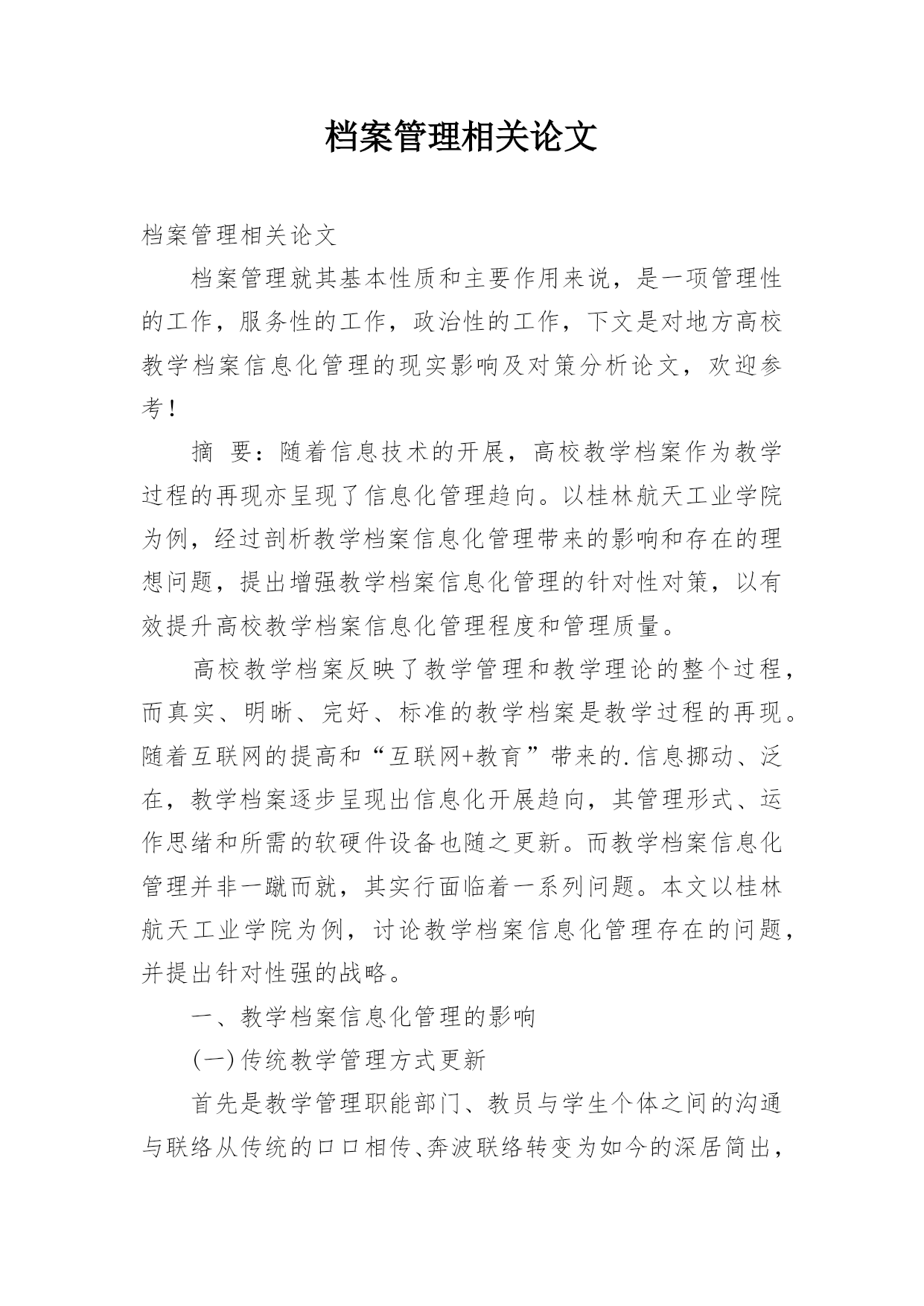 档案管理相关论文

档案管理相关论文

档案管理就其基本性质和主要作用来说，是一项管理性的工作，服务性的工作，政治性的工作，下文是对地方高校教学档案信息化管理的现实影响及对策分析论文，欢迎参考！

摘 要：随着信息技术的开展，高校教学档案作为教学过程的再现亦呈现了信息化管理趋向。以桂林航天工业学院为例，经过剖析教学档案信息化管理带来的影响和存在的理想问题，提出增强教学档案信息化管理的针对性对策，以有效提升高校教学档案信息化管理程度和管理质量。

高校教学档案反映了教学管理和教学理论的整个过程，而真实、明晰、完好、标准的教学档案是教学过程的再现。随着互联网的提高和“互联网+教育”带来的.信息挪动、泛在，教学档案逐步呈现出信息化开展趋向，其管理形式、运作思绪和所需的软硬件设备也随之更新。而教学档案信息化管理并非一蹴而就，其实行面临着一系列问题。本文以桂林航天工业学院为例，讨论教学档案信息化管理存在的问题，并提出针对性强的战略。

一、教学档案信息化管理的影响

(一)传统教学管理方式更新

首先是教学管理职能部门、教员与学生个体之间的沟通与联络从传统的口口相传、奔波联络转变为如今的深居简出，